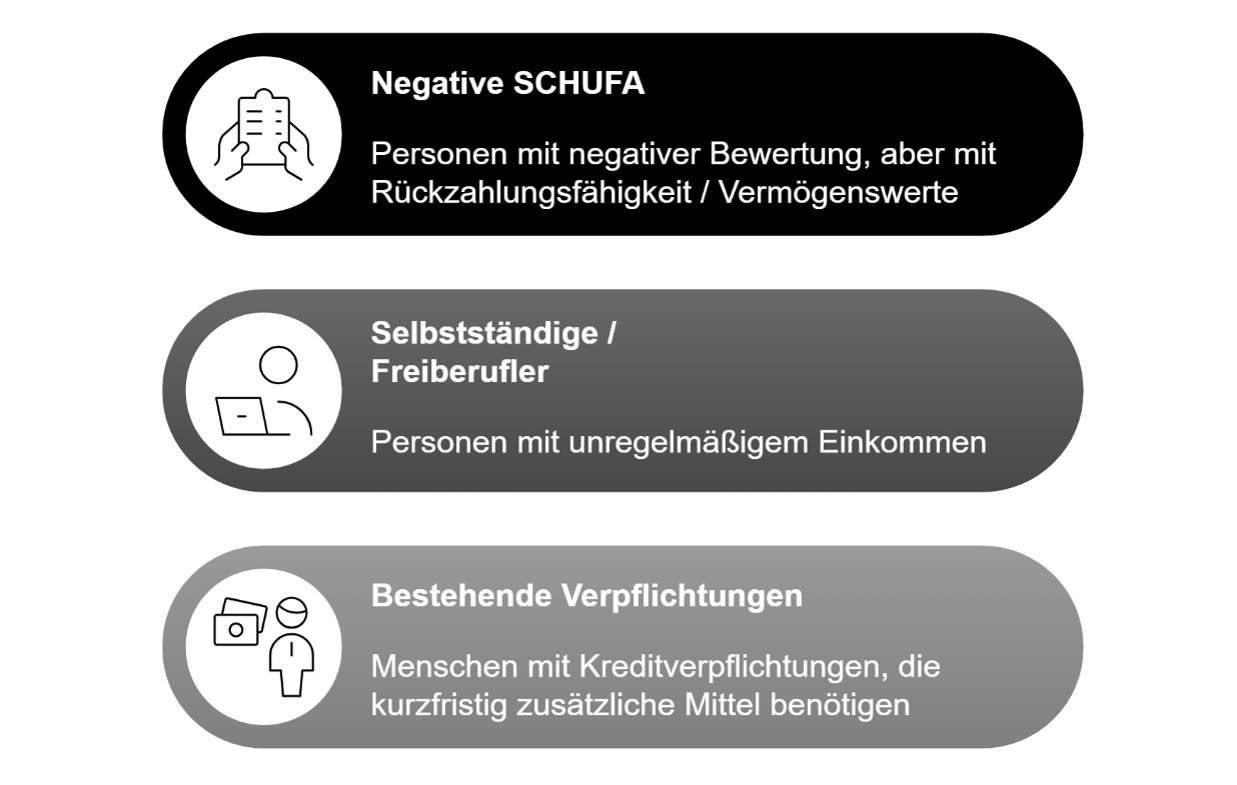 Negative SCHUFA

Personen mit negativer Bewertung, aber mit Rückzahlungsfähigkeit / Vermögenswerte

Selbstständige / Freiberufler

Personen mit unregelmäßigem Einkommen

Bestehende Verpflichtungen

Menschen mit Kreditverpflichtungen, die kurzfristig zusätzliche Mittel benötigen